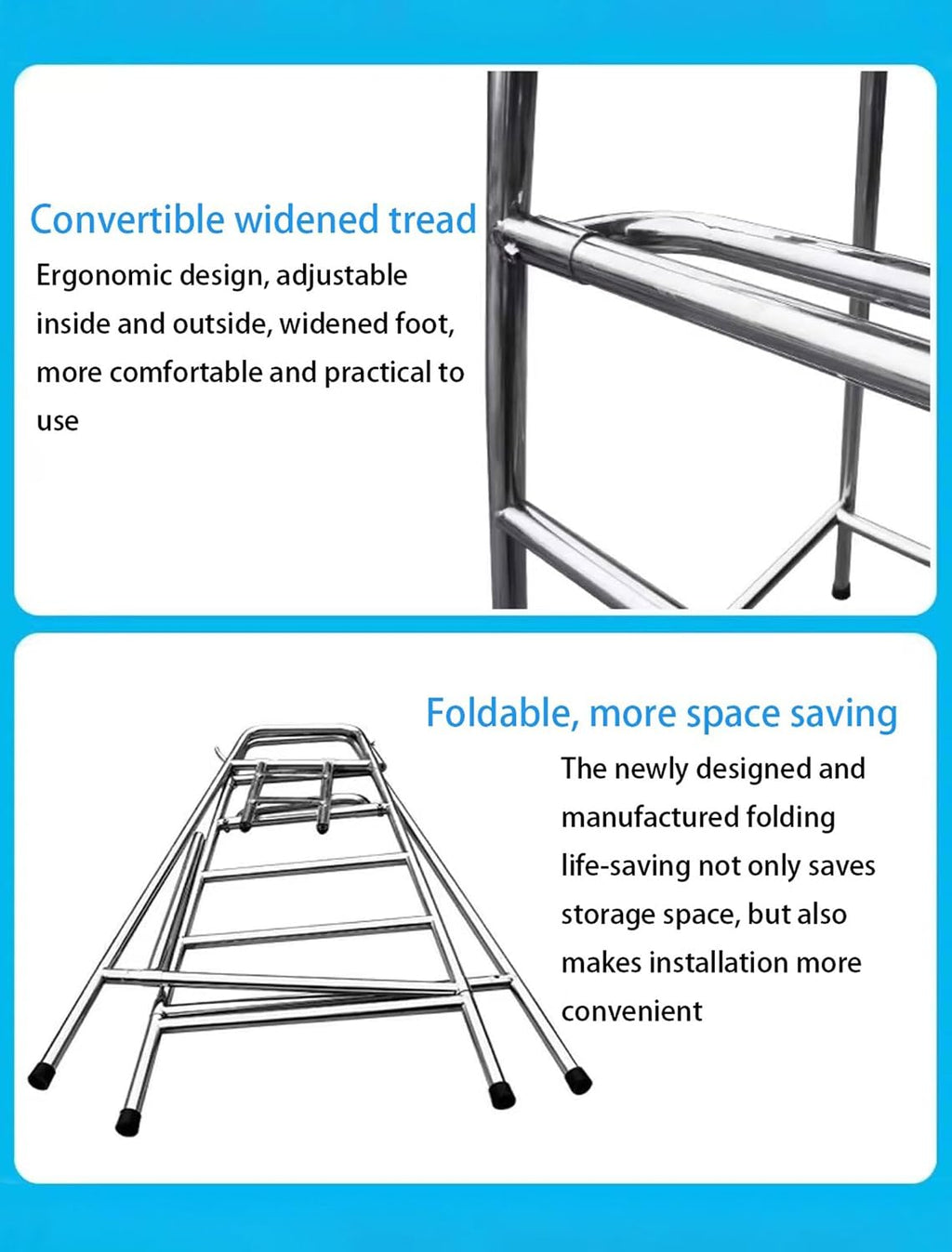 Convertible widened tread

Ergonomic design, adjustable inside and outside, widened foot, more comfortable and practical to use

Foldable, more space saving

The newly designed and manufactured folding life-saving not only saves storage space, but also makes installation more convenient